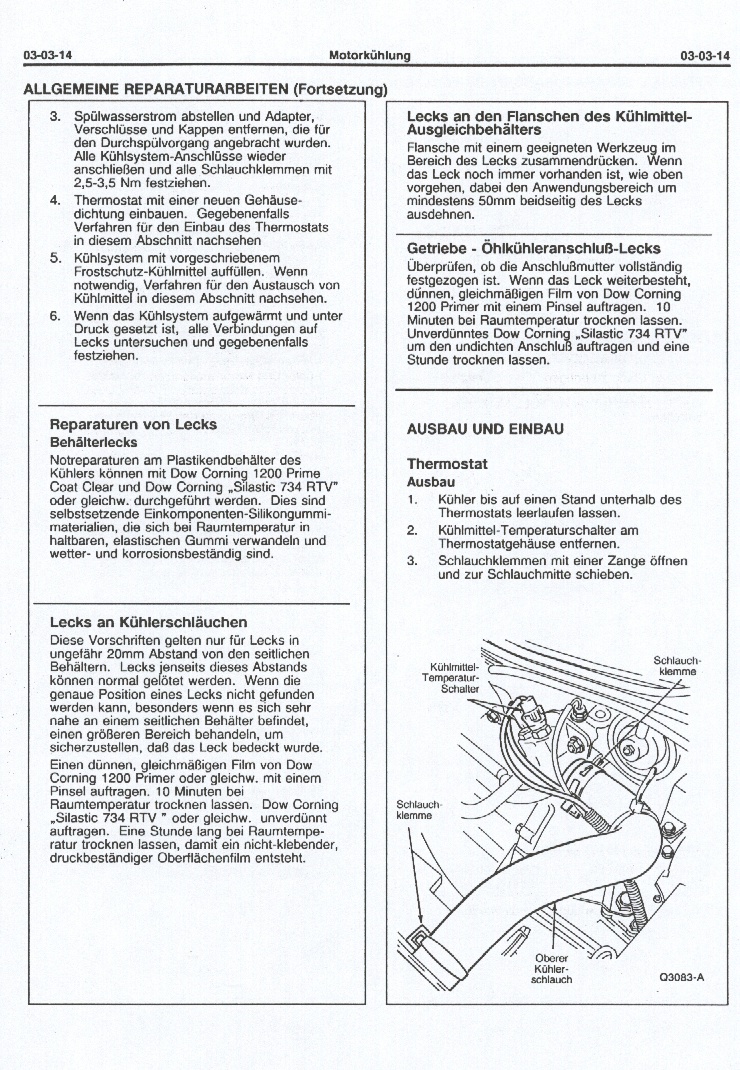 03-03-14 Motorkühlung 03-03-14

ALLGEMEINE REPARATURARBEITEN (Fortsetzung)

3. Spülwasserstrom abstellen und Adapter, Verschlüsse und Kappen entfernen, die für den Durchspülvorgang angebracht wurden. Alle Kühlsystem-Anschlüsse wieder anschließen und alle Schlauchklemmen mit 2,5-3,5 Nm festziehen.

4. Thermostat mit einer neuen Gehäusedichtung einbauen. Gegebenenfalls Verfahren für den Einbau des Thermostats in diesem Abschnitt nachsehen

5. Kühlsystem mit vorgeschriebenem Frostschutz-Kühlmittel auffüllen. Wenn notwendig, Verfahren für den Austausch von Kühlmittel in diesem Abschnitt nachsehen.

6. Wenn das Kühlsystem aufgewärmt und unter Druck gesetzt ist, alle Verbindungen auf Lecks untersuchen und gegebenenfalls festziehen.

Reparaturen von Lecks

Behälterlecks

Notreparaturen am Plastikendbehälter des Kühlers können mit Dow Corning 1200 Prime Coat Clear und Dow Corning „Silastic 734 RTV" oder gleichw. durchgeführt werden. Dies sind selbstsetzende Einkomponenten-Silikongummimaterialien, die sich bei Raumtemperatur in haltbaren, elastischen Gummi verwandeln und wetter- und korrosionsbeständig sind.

Lecks an Kühlerschläuchen

Diese Vorschriften gelten nur für Lecks in ungefähr 20mm Abstand von den seitlichen Behältern. Lecks jenseits dieses Abstands können normal gelötet werden. Wenn die genaue Position eines Lecks nicht gefunden werden kann, besonders wenn es sich sehr nahe an einem seitlichen Behälter befindet, einen größeren Bereich behandeln, um sicherzustellen, daß das Leck bedeckt wurde.

Einen dünnen, gleichmäßigen Film von Dow Corning 1200 Primer oder gleichw. mit einem Pinsel auftragen. 10 Minuten bei Raumtemperatur trocknen lassen. Dow Corning „Silastic 734 RTV " oder gleichw. unverdünnt auftragen. Eine Stunde lang bei Raumtemperatur trocknen lassen, damit ein nicht-klebender, druckbeständiger Oberflächenfilm entsteht.

Lecks an den Flanschen des Kühlmittel-Ausgleichbehälters

Flansche mit einem geeigneten Werkzeug im Bereich des Lecks zusammendrücken. Wenn das Leck noch immer vorhanden ist, wie oben vorgehen, dabei den Anwendungsbereich um mindestens 50mm beidseitig des Lecks ausdehnen.

Getriebe - Öhlkühleranschluß-Lecks

Überprüfen, ob die Anschlußmutter vollständig festgezogen ist. Wenn das Leck weiterbesteht, dünnen, gleichmäßigen Film von Dow Corning 1200 Primer mit einem Pinsel auftragen. 10 Minuten bei Raumtemperatur trocknen lassen. Unverdünntes Dow Corning „Silastic 734 RTV" um den undichten Anschluß auftragen und eine Stunde trocknen lassen.

AUSBAU UND EINBAU

Thermostat

Ausbau

1. Kühler bis auf einen Stand unterhalb des Thermostats leerlaufen lassen.

2. Kühlmittel-Temperaturschalter am Thermostatgehäuse entfernen.

3. Schlauchklemmen mit einer Zange öffnen und zur Schlauchmitte schieben.

Kühlmittel-Temperatur-Schalter

Schlauchklemme

Schlauchklemme

Oberer Kühlerschlauch

Q3083-A